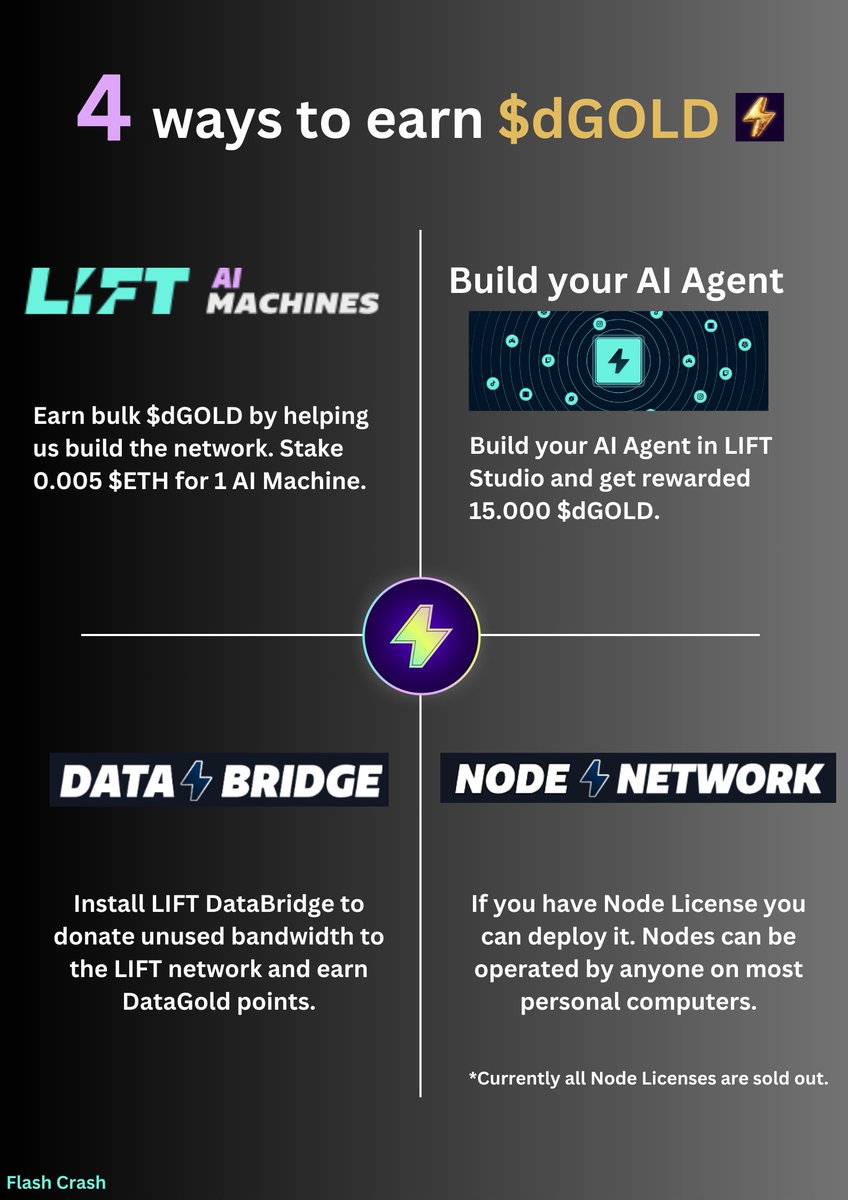 4 ways to earn $dGOLD

LIFT AI MACHINES

Earn bulk $dGOLD by helping us build the network. Stake 0.005 $ETH for 1 AI Machine.

Build your AI Agent

Build your AI Agent in LIFT Studio and get rewarded 15.000 $dGOLD.

DATA BRIDGE

Install LIFT DataBridge to donate unused bandwidth to the LIFT network and earn DataGold points.

NODE NETWORK

If you have Node License you can deploy it. Nodes can be operated by anyone on most personal computers.

*Currently all Node Licenses are sold out.

Flash Crash